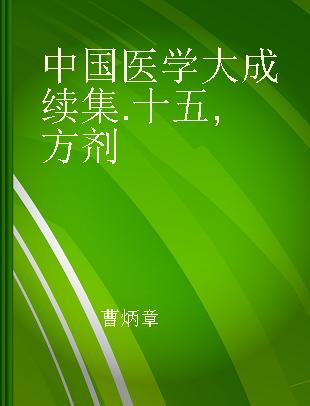 中国医学大成续集.十五，方剂

曹炳章